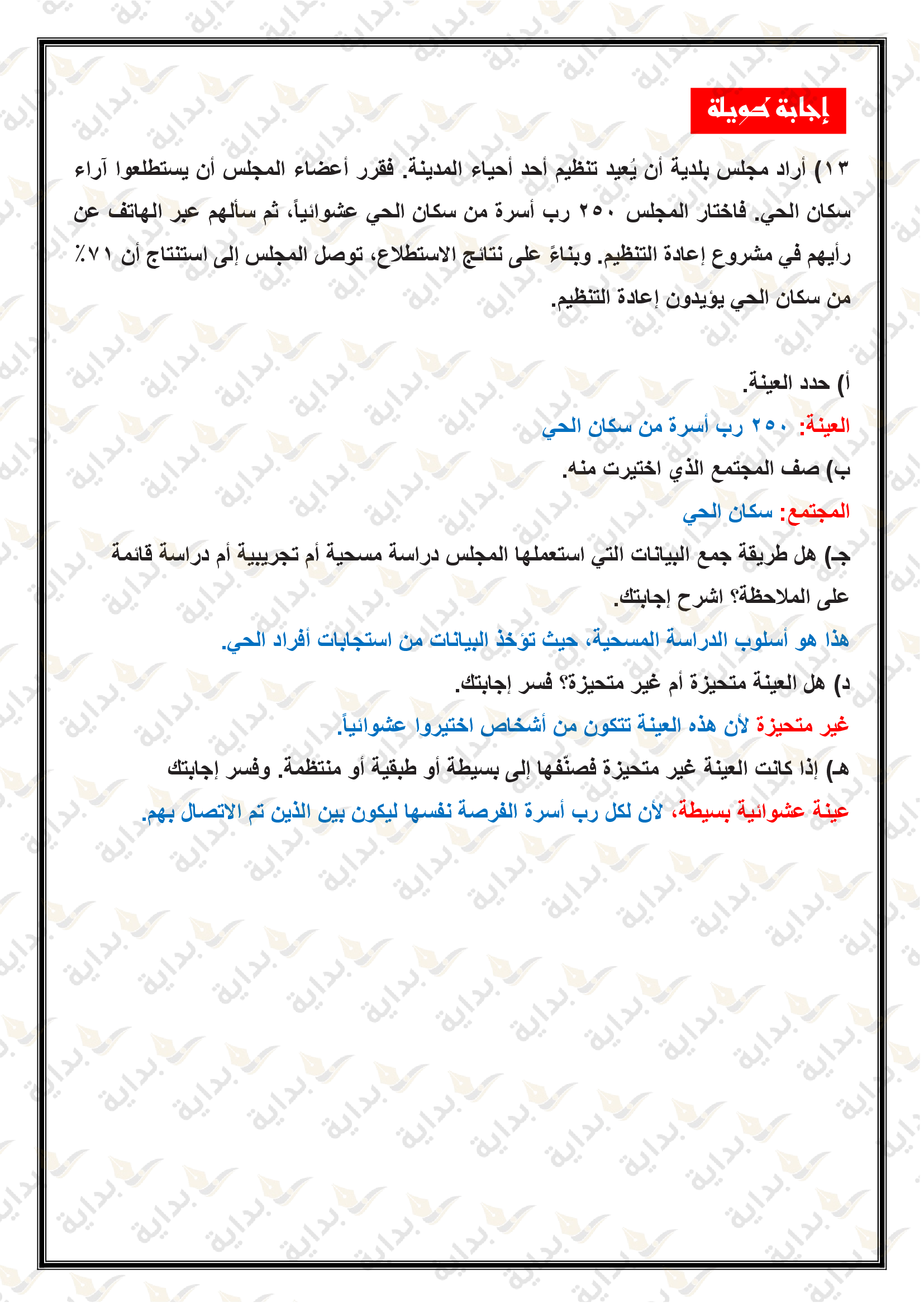 إجابة طويلة

١٣) أراد مجلس بلدية أن يُعيد تنظيم أحد أحياء المدينة. فقرر أعضاء المجلس أن يستطلعوا آراء سكان الحي. فاختار المجلس ٢٥٠ رب أسرة من سكان الحي عشوائياً، ثم سألهم عبر الهاتف عن رأيهم في مشروع إعادة التنظيم. وبناءً على نتائج الاستطلاع، توصل المجلس إلى استنتاج أن ٧١٪ من سكان الحي يؤيدون إعادة التنظيم.

أ) حدد العينة.
العينة: ٢٥٠ رب أسرة من سكان الحي
ب) صف المجتمع الذي اختيرت منه.
المجتمع: سكان الحي
جـ) هل طريقة جمع البيانات التي استعملها المجلس دراسة مسحية أم تجريبية أم دراسة قائمة على الملاحظة؟ اشرح إجابتك.
هذا هو أسلوب الدراسة المسحية، حيث تؤخذ البيانات من استجابات أفراد الحي.
د) هل العينة متحيزة أم غير متحيزة؟ فسر إجابتك.
غير متحيزة لأن هذه العينة تتكون من أشخاص اختيروا عشوائياً.
هـ) إذا كانت العينة غير متحيزة فصنّفها إلى بسيطة أو طبقية أو منتظمة. وفسر إجابتك
عينة عشوائية بسيطة، لأن لكل رب أسرة الفرصة نفسها ليكون بين الذين تم الاتصال بهم.